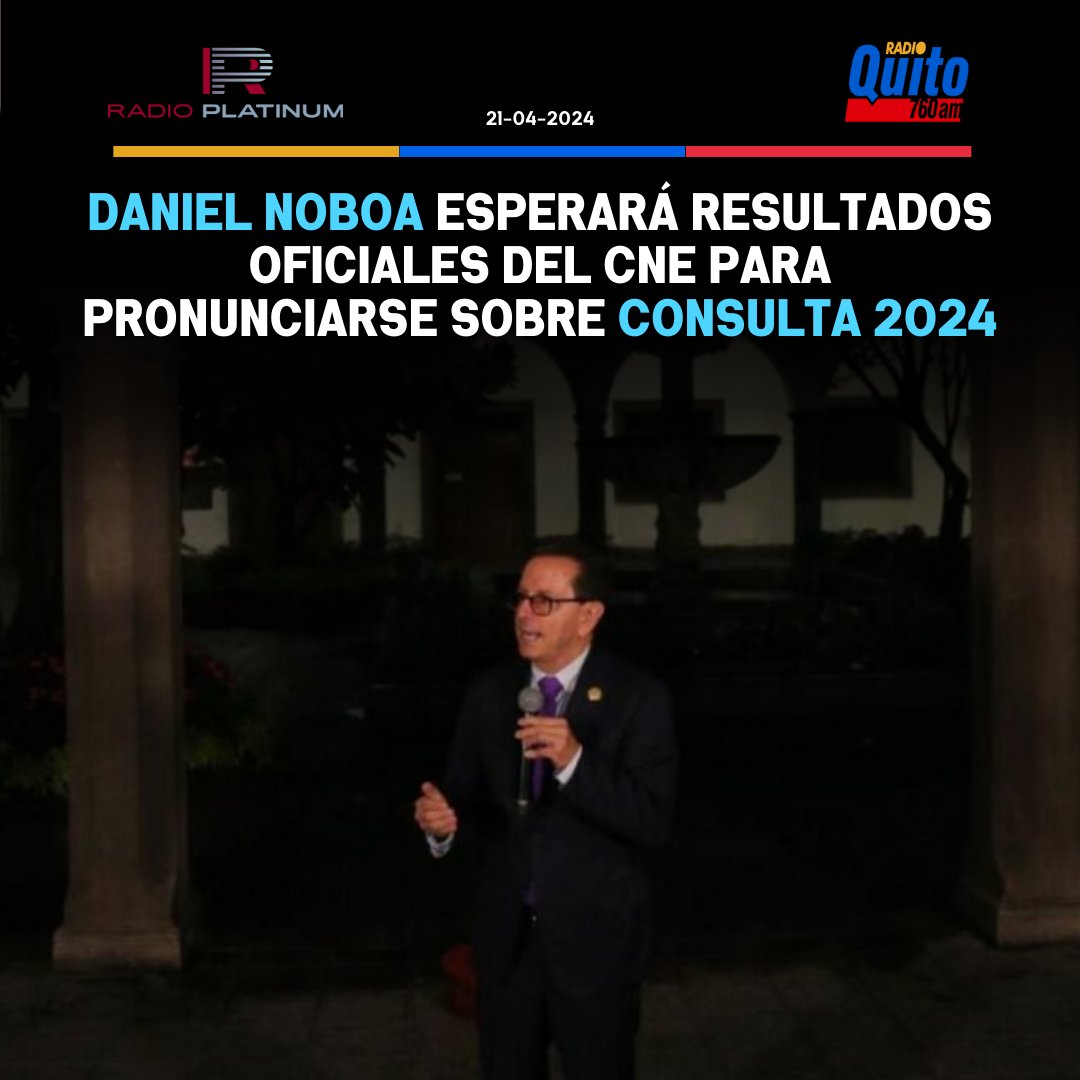 RADIO PLATINUM

21-04-2024

RADIO Quito 760 am

DANIEL NOBOA ESPERARÁ RESULTADOS OFICIALES DEL CNE PARA PRONUNCIARSE SOBRE CONSULTA 2024